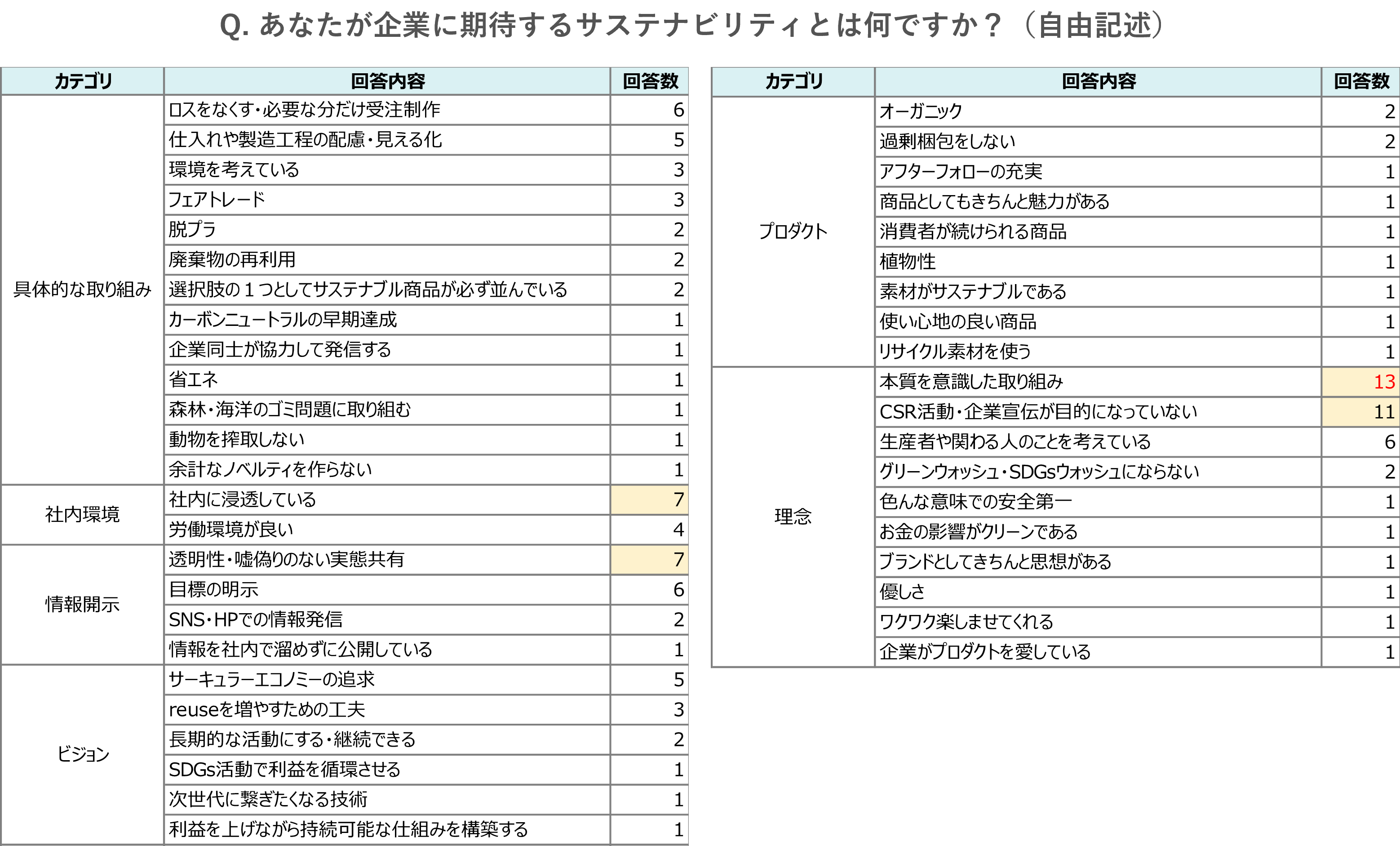 Q. あなたが企業に期待するサステナビリティとは何ですか？（自由記述）

| カテゴリ | 回答内容 | 回答数 |
|---|---|---|
| 具体的な取り組み | ロスをなくす・必要な分だけ受注制作 | 6 |
| | 仕入れや製造工程の配慮・見える化 | 5 |
| | 環境を考えている | 3 |
| | フェアトレード | 3 |
| | 脱プラ | 2 |
| | 廃棄物の再利用 | 2 |
| | 選択肢の１つとしてサステナブル商品が必ず並んでいる | 2 |
| | カーボンニュートラルの早期達成 | 1 |
| | 企業同士が協力して発信する | 1 |
| | 省エネ | 1 |
| | 森林・海洋のゴミ問題に取り組む | 1 |
| | 動物を搾取しない | 1 |
| | 余計なノベルティを作らない | 1 |
| 社内環境 | 社内に浸透している | 7 |
| | 労働環境が良い | 4 |
| 情報開示 | 透明性・嘘偽りのない実態共有 | 7 |
| | 目標の明示 | 6 |
| | SNS・HPでの情報発信 | 2 |
| | 情報を社内で溜めずに公開している | 1 |
| ビジョン | サーキュラーエコノミーの追求 | 5 |
| | reuseを増やすための工夫 | 3 |
| | 長期的な活動にする・継続できる | 2 |
| | SDGs活動で利益を循環させる | 1 |
| | 次世代に繋ぎたくなる技術 | 1 |
| | 利益を上げながら持続可能な仕組みを構築する | 1 |

| カテゴリ | 回答内容 | 回答数 |
|---|---|---|
| プロダクト | オーガニック | 2 |
| | 過剰梱包をしない | 2 |
| | アフターフォローの充実 | 1 |
| | 商品としてもきちんと魅力がある | 1 |
| | 消費者が続けられる商品 | 1 |
| | 植物性 | 1 |
| | 素材がサステナブルである | 1 |
| | 使い心地の良い商品 | 1 |
| | リサイクル素材を使う | 1 |
| 理念 | 本質を意識した取り組み | 13 |
| | CSR活動・企業宣伝が目的になっていない | 11 |
| | 生産者や関わる人のことを考えている | 6 |
| | グリーンウォッシュ・SDGsウォッシュにならない | 2 |
| | 色んな意味での安全第一 | 1 |
| | お金の影響がクリーンである | 1 |
| | ブランドとしてきちんと思想がある | 1 |
| | 優しさ | 1 |
| | ワクワク楽しませてくれる | 1 |
| | 企業がプロダクトを愛している | 1 |